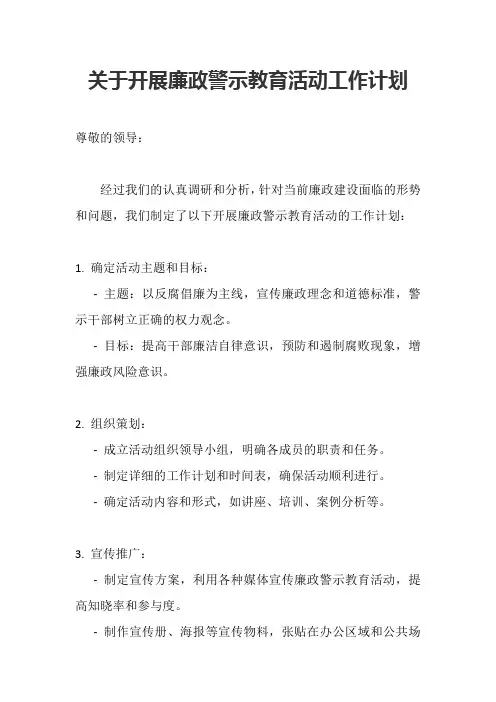 关于开展廉政警示教育活动工作计划

尊敬的领导：

经过我们的认真调研和分析，针对当前廉政建设面临的形势和问题，我们制定了以下开展廉政警示教育活动的工作计划：

1. 确定活动主题和目标：

- 主题：以反腐倡廉为主线，宣传廉政理念和道德标准，警示干部树立正确的权力观念。

- 目标：提高干部廉洁自律意识，预防和遏制腐败现象，增强廉政风险意识。

2. 组织策划：

- 成立活动组织领导小组，明确各成员的职责和任务。

- 制定详细的工作计划和时间表，确保活动顺利进行。

- 确定活动内容和形式，如讲座、培训、案例分析等。

3. 宣传推广：

- 制定宣传方案，利用各种媒体宣传廉政警示教育活动，提高知晓率和参与度。

- 制作宣传册、海报等宣传物料，张贴在办公区域和公共场